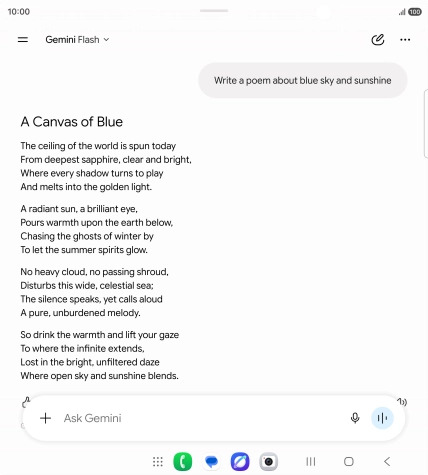 10:00

100

Gemini Flash

Write a poem about blue sky and sunshine

A Canvas of Blue

The ceiling of the world is spun today
From deepest sapphire, clear and bright,
Where every shadow turns to play
And melts into the golden light.

A radiant sun, a brilliant eye,
Pours warmth upon the earth below,
Chasing the ghosts of winter by
To let the summer spirits glow.

No heavy cloud, no passing shroud,
Disturbs this wide, celestial sea;
The silence speaks, yet calls aloud
A pure, unburdened melody.

So drink the warmth and lift your gaze
To where the infinite extends,
Lost in the bright, unfiltered daze
Where open sky and sunshine blends.

Ask Gemini